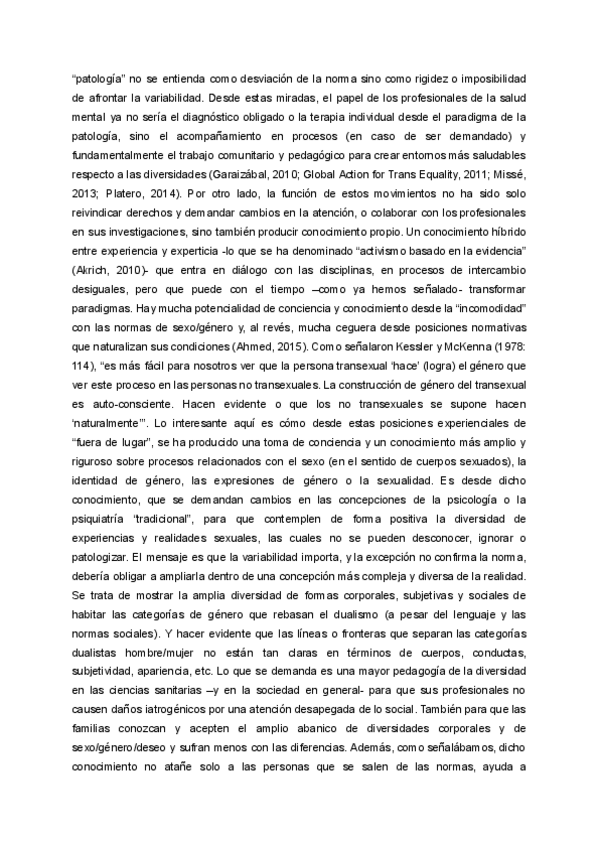 "patología" no se entienda como desviación de la norma sino como rigidez o imposibilidad de afrontar la variabilidad. Desde estas miradas, el papel de los profesionales de la salud mental ya no sería el diagnóstico obligado o la terapia individual desde el paradigma de la patología, sino el acompañamiento en procesos (en caso de ser demandado) y fundamentalmente el trabajo comunitario y pedagógico para crear entornos más saludables respecto a las diversidades (Garaizábal, 2010; Global Action for Trans Equality, 2011; Missé, 2013; Platero, 2014). Por otro lado, la función de estos movimientos no ha sido solo reivindicar derechos y demandar cambios en la atención, o colaborar con los profesionales en sus investigaciones, sino también producir conocimiento propio. Un conocimiento híbrido entre experiencia y experticia -lo que se ha denominado "activismo basado en la evidencia" (Akrich, 2010)- que entra en diálogo con las disciplinas, en procesos de intercambio desiguales, pero que puede con el tiempo –como ya hemos señalado- transformar paradigmas. Hay mucha potencialidad de conciencia y conocimiento desde la "incomodidad" con las normas de sexo/género y, al revés, mucha ceguera desde posiciones normativas que naturalizan sus condiciones (Ahmed, 2015). Como señalaron Kessler y McKenna (1978: 114), "es más fácil para nosotros ver que la persona transexual 'hace' (logra) el género que ver este proceso en las personas no transexuales. La construcción de género del transexual es auto-consciente. Hacen evidente o que los no transexuales se supone hacen 'naturalmente'". Lo interesante aquí es cómo desde estas posiciones experienciales de "fuera de lugar", se ha producido una toma de conciencia y un conocimiento más amplio y riguroso sobre procesos relacionados con el sexo (en el sentido de cuerpos sexuados), la identidad de género, las expresiones de género o la sexualidad. Es desde dicho conocimiento, que se demandan cambios en las concepciones de la psicología o la psiquiatría "tradicional", para que contemplen de forma positiva la diversidad de experiencias y realidades sexuales, las cuales no se pueden desconocer, ignorar o patologizar. El mensaje es que la variabilidad importa, y la excepción no confirma la norma, debería obligar a ampliarla dentro de una concepción más compleja y diversa de la realidad. Se trata de mostrar la amplia diversidad de formas corporales, subjetivas y sociales de habitar las categorías de género que rebasan el dualismo (a pesar del lenguaje y las normas sociales). Y hacer evidente que las líneas o fronteras que separan las categorías dualistas hombre/mujer no están tan claras en términos de cuerpos, conductas, subjetividad, apariencia, etc. Lo que se demanda es una mayor pedagogía de la diversidad en las ciencias sanitarias –y en la sociedad en general- para que sus profesionales no causen daños iatrogénicos por una atención desapegada de lo social. También para que las familias conozcan y acepten el amplio abanico de diversidades corporales y de sexo/género/deseo y sufran menos con las diferencias. Además, como señalábamos, dicho conocimiento no atañe solo a las personas que se salen de las normas, ayuda a